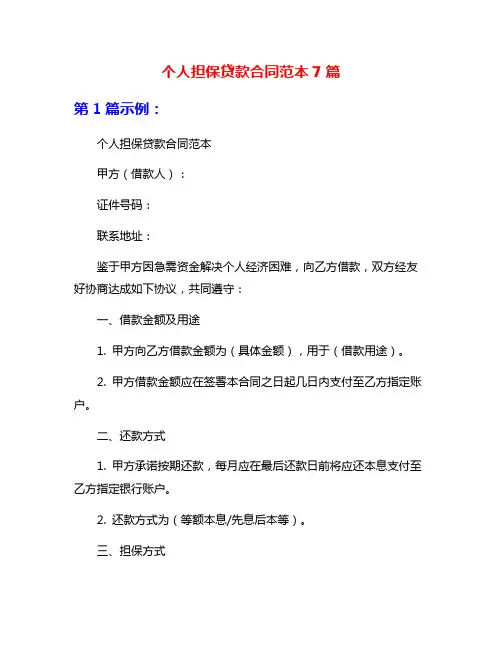 个人担保贷款合同范本 7 篇

第 1 篇示例：

个人担保贷款合同范本

甲方（借款人）：

证件号码：

联系地址：

鉴于甲方因急需资金解决个人经济困难，向乙方借款，双方经友好协商达成如下协议，共同遵守：

一、借款金额及用途

1. 甲方向乙方借款金额为（具体金额），用于（借款用途）。

2. 甲方借款金额应在签署本合同之日起几日内支付至乙方指定账户。

二、还款方式

1. 甲方承诺按期还款，每月应在最后还款日前将应还本息支付至乙方指定银行账户。

2. 还款方式为（等额本息/先息后本等）。

三、担保方式